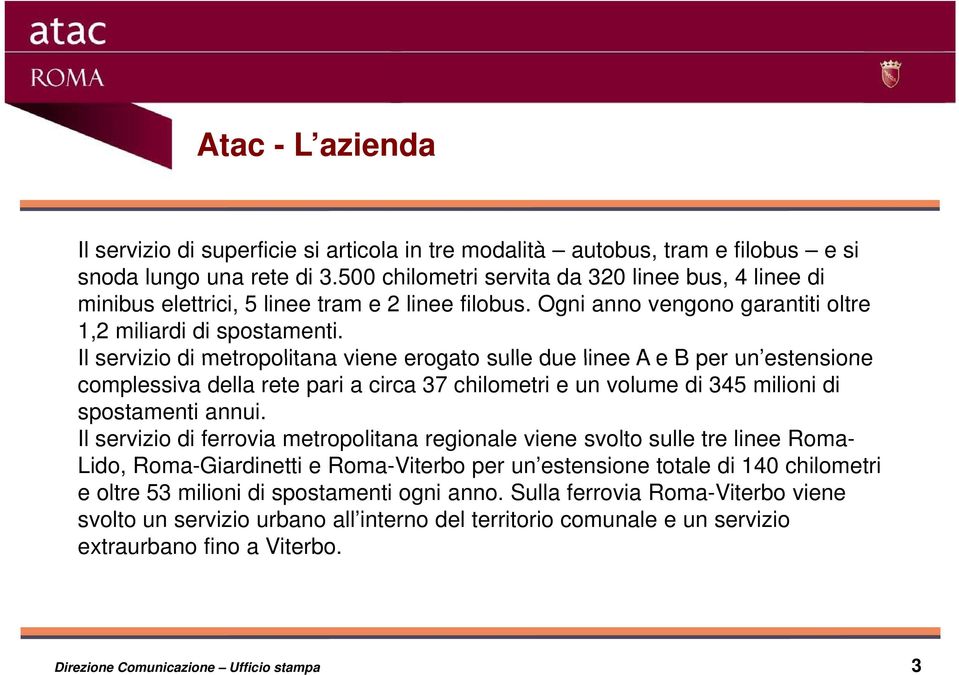 atac
ROMA

Atac - L’azienda

Il servizio di superficie si articola in tre modalità – autobus, tram e filobus – e si snoda lungo una rete di 3.500 chilometri servita da 320 linee bus, 4 linee di minibus elettrici, 5 linee tram e 2 linee filobus. Ogni anno vengono garantiti oltre 1,2 miliardi di spostamenti.
Il servizio di metropolitana viene erogato sulle due linee A e B per un’estensione complessiva della rete pari a circa 37 chilometri e un volume di 345 milioni di spostamenti annui.
Il servizio di ferrovia metropolitana regionale viene svolto sulle tre linee Roma-Lido, Roma-Giardinetti e Roma-Viterbo per un’estensione totale di 140 chilometri e oltre 53 milioni di spostamenti ogni anno. Sulla ferrovia Roma-Viterbo viene svolto un servizio urbano all’interno del territorio comunale e un servizio extraurbano fino a Viterbo.

Direzione Comunicazione – Ufficio stampa

3